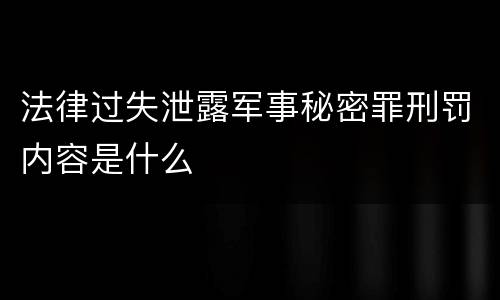 法律过失泄露军事秘密罪刑罚内容是什么